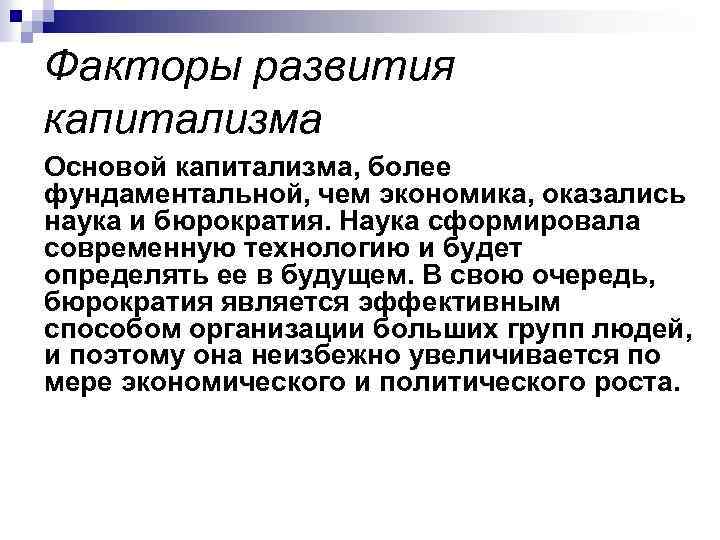 Факторы развития капитализма

Основой капитализма, более фундаментальной, чем экономика, оказались наука и бюрократия. Наука сформировала современную технологию и будет определять ее в будущем. В свою очередь, бюрократия является эффективным способом организации больших групп людей, и поэтому она неизбежно увеличивается по мере экономического и политического роста.